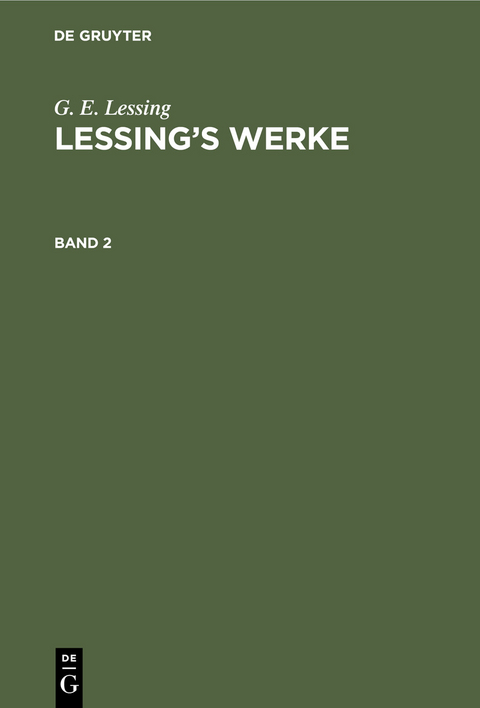 DE GRUYTER

G. E. Lessing
LESSING'S WERKE

BAND 2

DE
G